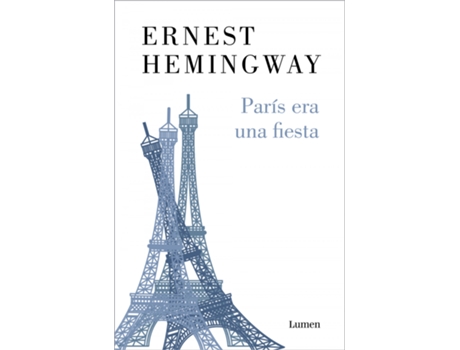 ERNEST
HEMINGWAY

París era
una fiesta

Lumen